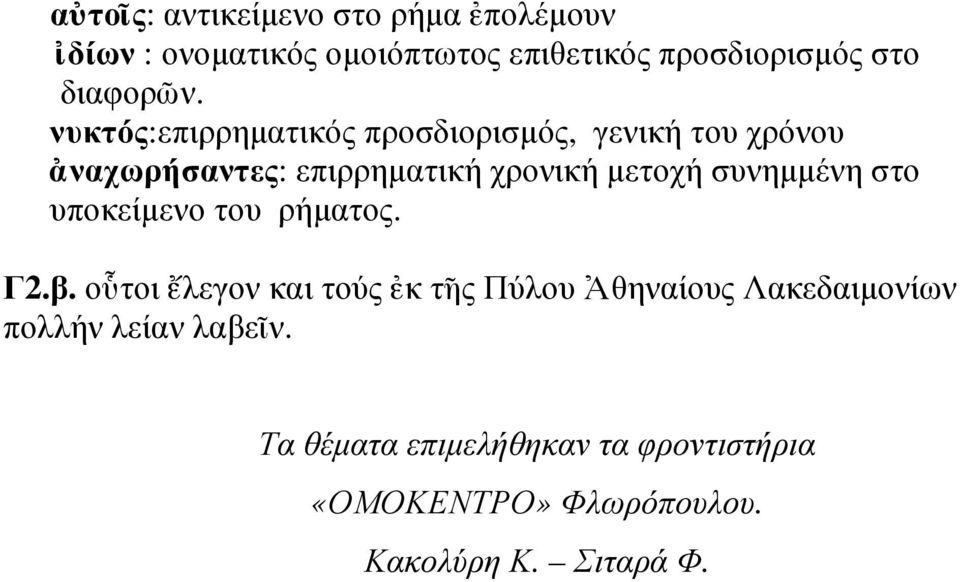 αὐτοῖς: αντικείμενο στο ρήμα ἐπολέμουν
ἰδίων : ονοματικός ομοιόπτωτος επιθετικός προσδιορισμός στο διαφορῶν.
νυκτός:επιρρηματικός προσδιορισμός, γενική του χρόνου
ἀναχωρήσαντες: επιρρηματική χρονική μετοχή συνημμένη στο υποκείμενο του ρήματος.

Γ2.β. οὗτοι ἔλεγον και τούς ἐκ τῆς Πύλου Ἀθηναίους Λακεδαιμονίων πολλήν λείαν λαβεῖν.

Τα θέματα επιμελήθηκαν τα φροντιστήρια

«ΟΜΟΚΕΝΤΡΟ» Φλωρόπουλου.

Κακολύρη Κ. – Σιταρά Φ.